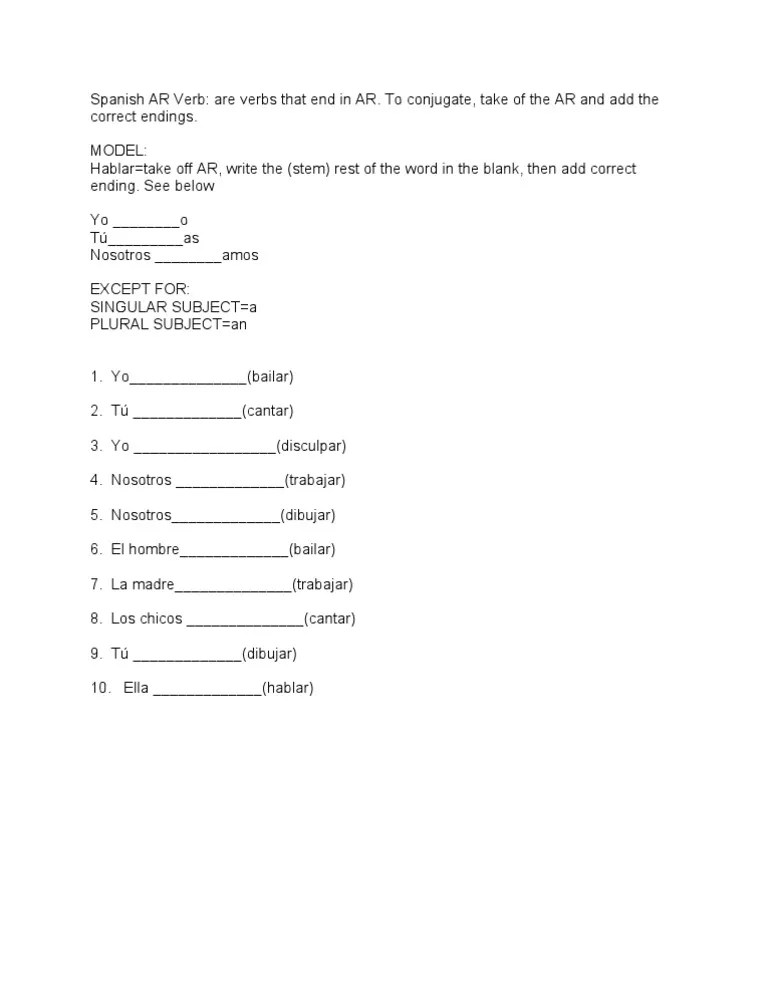 Spanish AR Verb: are verbs that end in AR. To conjugate, take of the AR and add the correct endings.

MODEL:
Hablar=take off AR, write the (stem) rest of the word in the blank, then add correct ending. See below

Yo ________o
Tú_________as
Nosotros ________amos

EXCEPT FOR:
SINGULAR SUBJECT=a
PLURAL SUBJECT=an

1. Yo______________(bailar)

2. Tú _____________(cantar)

3. Yo _________________(disculpar)

4. Nosotros _____________(trabajar)

5. Nosotros_____________(dibujar)

6. El hombre_____________(bailar)

7. La madre______________(trabajar)

8. Los chicos ______________(cantar)

9. Tú _____________(dibujar)

10. Ella _____________(hablar)